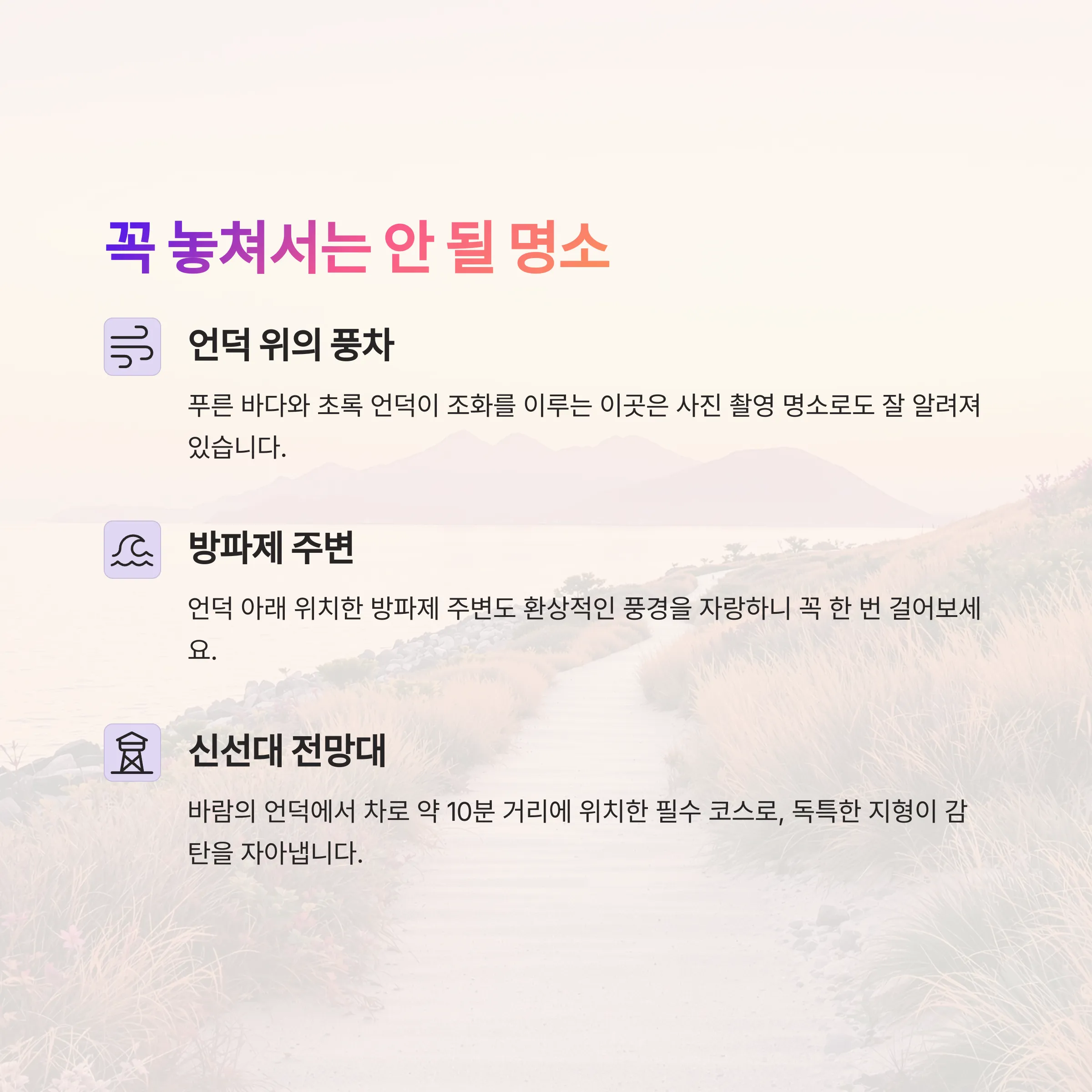 꼭 놓쳐서는 안 될 명소

언덕 위의 풍차

푸른 바다와 초록 언덕이 조화를 이루는 이곳은 사진 촬영 명소로도 잘 알려져 있습니다.

방파제 주변

언덕 아래 위치한 방파제 주변도 환상적인 풍경을 자랑하니 꼭 한 번 걸어보세요.

신선대 전망대

바람의 언덕에서 차로 약 10분 거리에 위치한 필수 코스로, 독특한 지형이 감탄을 자아냅니다.